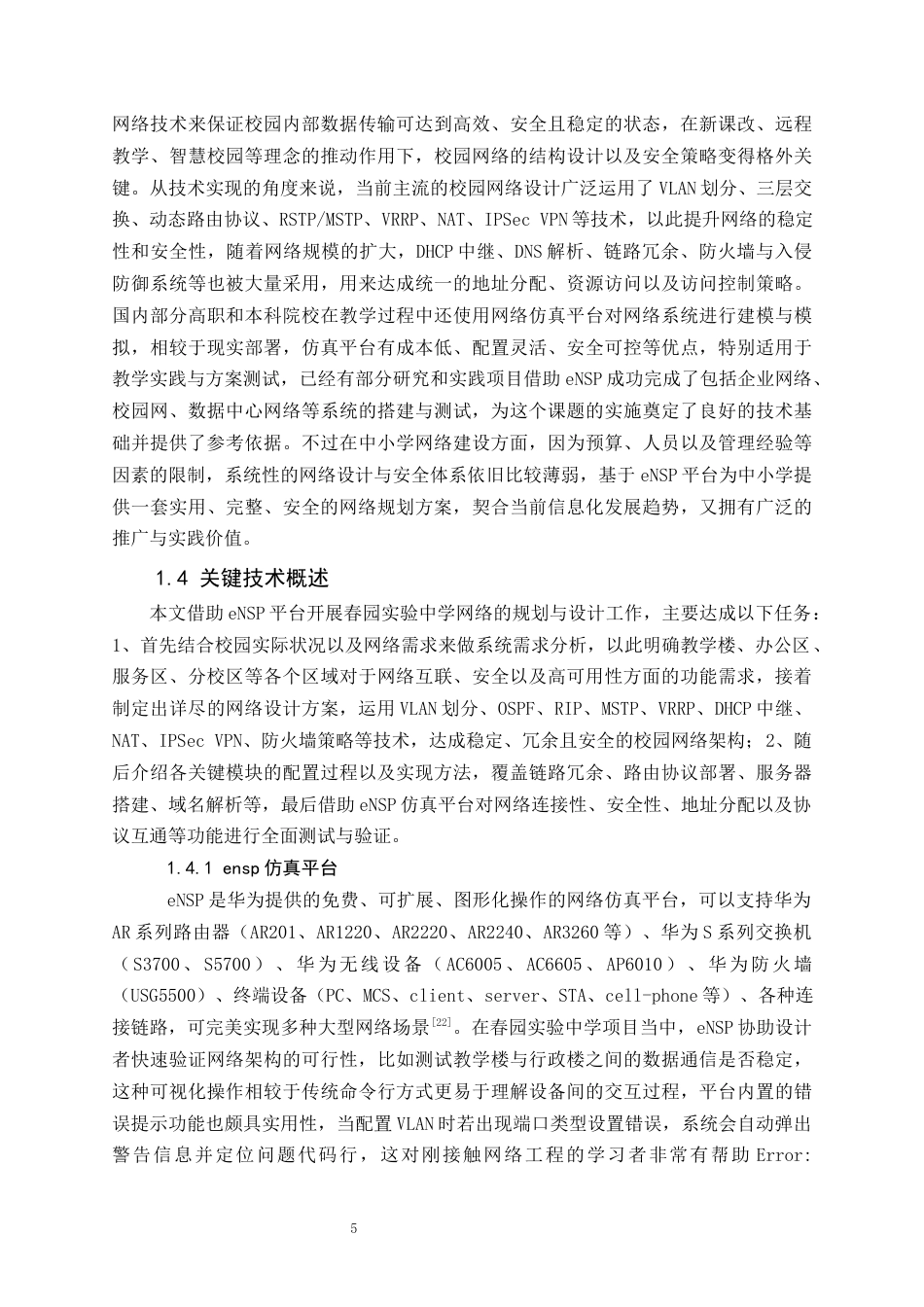 网络技术来保证校园内部数据传输可达到高效、安全且稳定的状态，在新课改、远程教学、智慧校园等理念的推动作用下，校园网络的结构设计以及安全策略变得格外关键。从技术实现的角度来说，当前主流的校园网络设计广泛运用了 VLAN 划分、三层交换、动态路由协议、RSTP/MSTP、VRRP、NAT、IPSec VPN 等技术，以此提升网络的稳定性和安全性，随着网络规模的扩大，DHCP 中继、DNS 解析、链路冗余、防火墙与入侵防御系统等也被大量采用，用来达成统一的地址分配、资源访问以及访问控制策略。国内部分高职和本科院校在教学过程中还使用网络仿真平台对网络系统进行建模与模拟，相较于现实部署，仿真平台有成本低、配置灵活、安全可控等优点，特别适用于教学实践与方案测试，已经有部分研究和实践项目借助 eNSP 成功完成了包括企业网络、校园网、数据中心网络等系统的搭建与测试，为这个课题的实施奠定了良好的技术基础并提供了参考依据。不过在中小学网络建设方面，因为预算、人员以及管理经验等因素的限制，系统性的网络设计与安全体系依旧比较薄弱，基于 eNSP 平台为中小学提供一套实用、完整、安全的网络规划方案，契合当前信息化发展趋势，又拥有广泛的推广与实践价值。

1.4 关键技术概述

本文借助 eNSP 平台开展春园实验中学网络的规划与设计工作，主要达成以下任务：1、首先结合校园实际状况以及网络需求来做系统需求分析，以此明确教学楼、办公区、服务区、分校区等各个区域对于网络互联、安全以及高可用性方面的功能需求，接着制定出详尽的网络设计方案，运用 VLAN 划分、OSPF、RIP、MSTP、VRRP、DHCP 中继、NAT、IPSec VPN、防火墙策略等技术，达成稳定、冗余且安全的校园网络架构；2、随后介绍各关键模块的配置过程以及实现方法，覆盖链路冗余、路由协议部署、服务器搭建、域名解析等，最后借助 eNSP 仿真平台对网络连接性、安全性、地址分配以及协议互通等功能进行全面测试与验证。

1.4.1 ensp 仿真平台

eNSP 是华为提供的免费、可扩展、图形化操作的网络仿真平台，可以支持华为 AR 系列路由器（AR201、AR1220、AR2220、AR2240、AR3260 等）、华为 S 系列交换机（S3700、S5700）、华为无线设备（AC6005、AC6605、AP6010）、华为防火墙（USG5500）、终端设备（PC、MCS、client、server、STA、cell-phone 等）、各种连接链路，可完美实现多种大型网络场景$^{[22]}$。在春园实验中学项目当中，eNSP 协助设计者快速验证网络架构的可行性，比如测试教学楼与行政楼之间的数据通信是否稳定，这种可视化操作相较于传统命令行方式更易于理解设备间的交互过程，平台内置的错误提示功能也颇具实用性，当配置 VLAN 时若出现端口类型设置错误，系统会自动弹出警告信息并定位问题代码行，这对刚接触网络工程的学习者非常有帮助 Error:

5